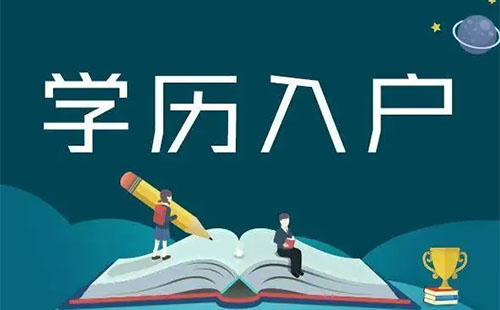 学历入户